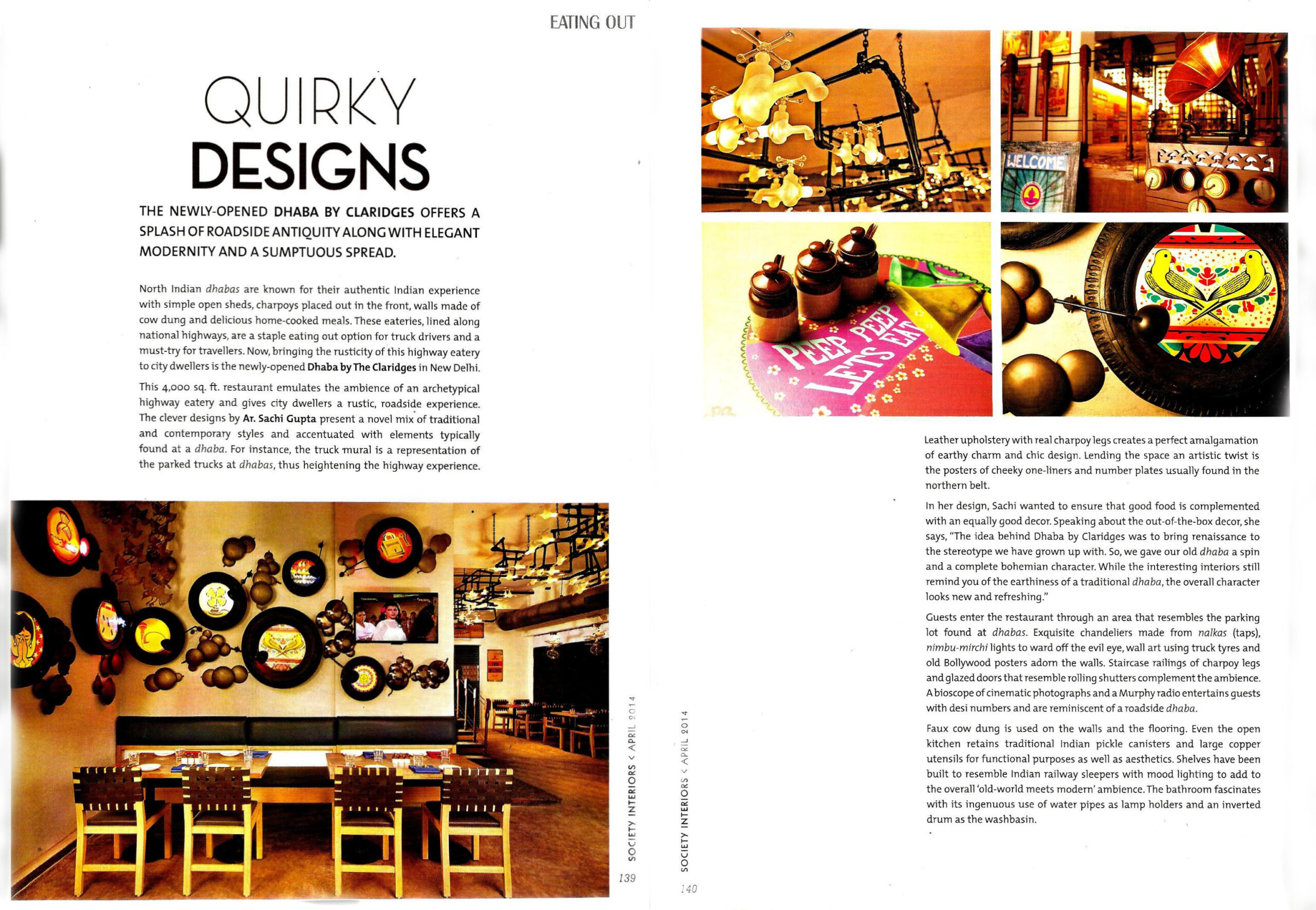 EATING OUT

QUIRKY DESIGNS

THE NEWLY-OPENED DHABA BY CLARIDGES OFFERS A SPLASH OF ROADSIDE ANTIQUITY ALONG WITH ELEGANT MODERNITY AND A SUMPTUOUS SPREAD.

North Indian dhabas are known for their authentic Indian experience with simple open sheds, charpoys placed out in the front, walls made of cow dung and delicious home-cooked meals. These eateries, lined along national highways, are a staple eating out option for truck drivers and a must-try for travellers. Now, bringing the rusticity of this highway eatery to city dwellers is the newly-opened Dhaba by The Claridges in New Delhi.

This 4,000 sq. ft. restaurant emulates the ambience of an archetypical highway eatery and gives city dwellers a rustic, roadside experience. The clever designs by Ar. Sachi Gupta present a novel mix of traditional and contemporary styles and accentuated with elements typically found at a dhaba. For instance, the truck mural is a representation of the parked trucks at dhabas, thus heightening the highway experience.

SOCIETY INTERIORS < APRIL 2014

139

WELCOME

PEEP PEEP LETS EAT

Leather upholstery with real charpoy legs creates a perfect amalgamation of earthy charm and chic design. Lending the space an artistic twist is the posters of cheeky one-liners and number plates usually found in the northern belt.

In her design, Sachi wanted to ensure that good food is complemented with an equally good decor. Speaking about the out-of-the-box decor, she says, "The idea behind Dhaba by Claridges was to bring renaissance to the stereotype we have grown up with. So, we gave our old dhaba a spin and a complete bohemian character. While the interesting interiors still remind you of the earthiness of a traditional dhaba, the overall character looks new and refreshing."

Guests enter the restaurant through an area that resembles the parking lot found at dhabas. Exquisite chandeliers made from nalkas (taps), nimbu-mirchi lights to ward off the evil eye, wall art using truck tyres and old Bollywood posters adorn the walls. Staircase railings of charpoy legs and glazed doors that resemble rolling shutters complement the ambience. A bioscope of cinematic photographs and a Murphy radio entertains guests with desi numbers and are reminiscent of a roadside dhaba.

Faux cow dung is used on the walls and the flooring. Even the open kitchen retains traditional Indian pickle canisters and large copper utensils for functional purposes as well as aesthetics. Shelves have been built to resemble Indian railway sleepers with mood lighting to add to the overall 'old-world meets modern' ambience. The bathroom fascinates with its ingenuous use of water pipes as lamp holders and an inverted drum as the washbasin.

SOCIETY INTERIORS < APRIL 2014

140